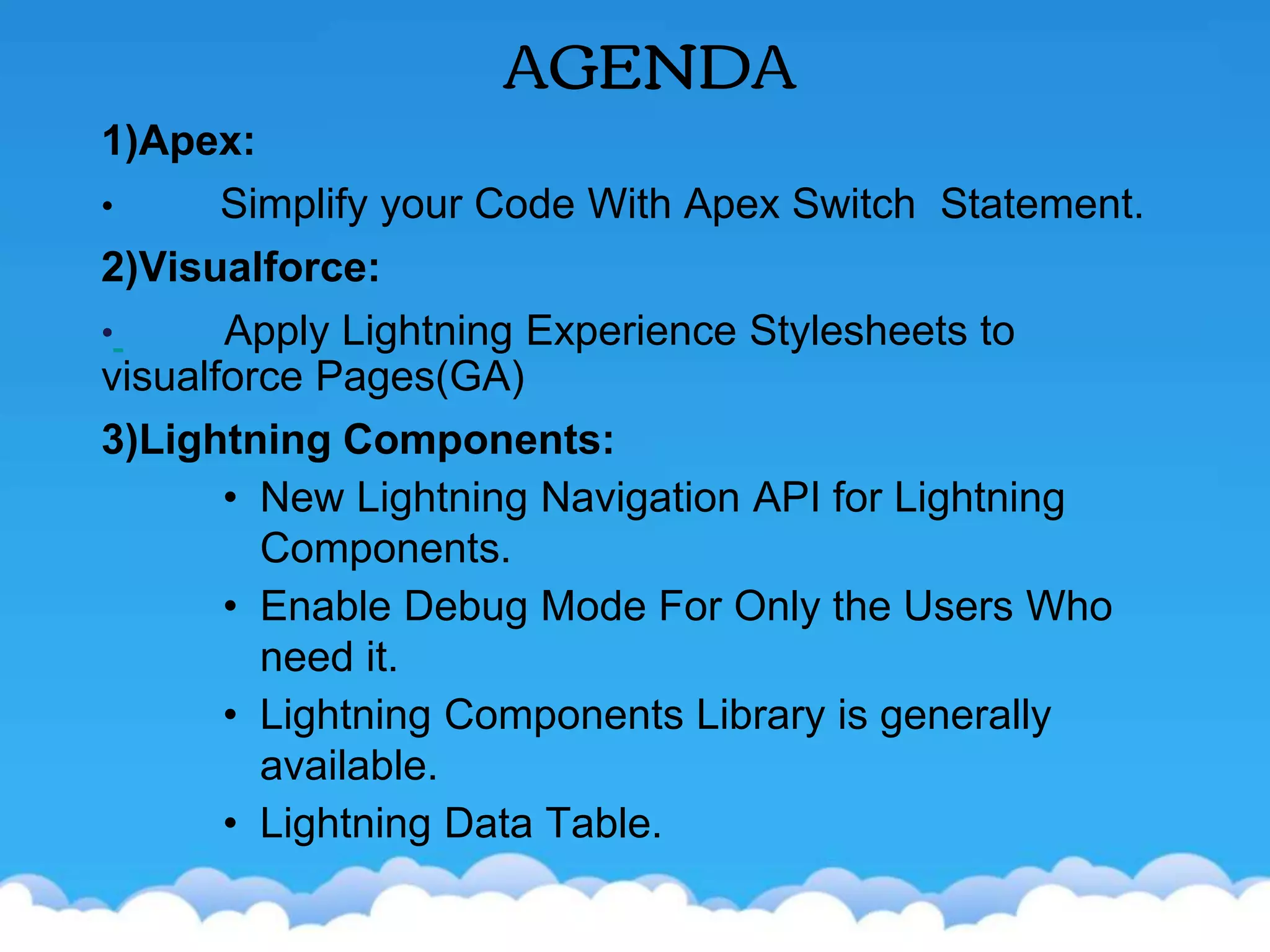 AGENDA

1)Apex:

• Simplify your Code With Apex Switch Statement.

2)Visualforce:

• Apply Lightning Experience Stylesheets to visualforce Pages(GA)

3)Lightning Components:

• New Lightning Navigation API for Lightning Components.
• Enable Debug Mode For Only the Users Who need it.
• Lightning Components Library is generally available.
• Lightning Data Table.